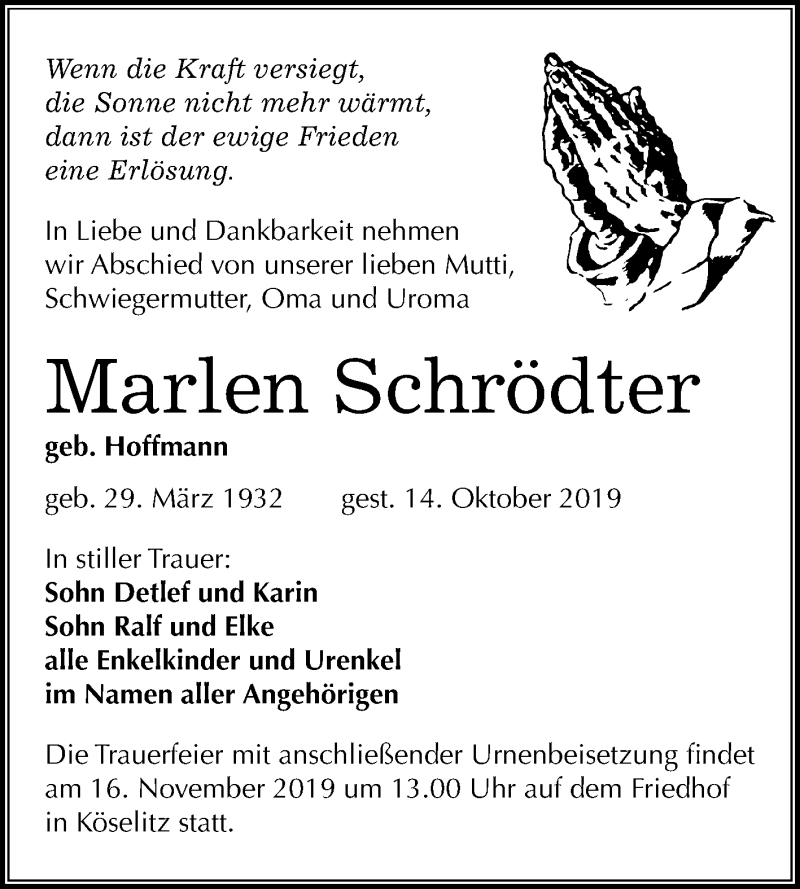 Wenn die Kraft versiegt,
die Sonne nicht mehr wärmt,
dann ist der ewige Frieden
eine Erlösung.

In Liebe und Dankbarkeit nehmen wir Abschied von unserer lieben Mutti, Schwiegermutter, Oma und Uroma

Marlen Schrödter

geb. Hoffmann

geb. 29. März 1932 gest. 14. Oktober 2019

In stiller Trauer:
Sohn Detlef und Karin
Sohn Ralf und Elke
alle Enkelkinder und Urenkel
im Namen aller Angehörigen

Die Trauerfeier mit anschließender Urnenbeisetzung findet am 16. November 2019 um 13.00 Uhr auf dem Friedhof in Köselitz statt.